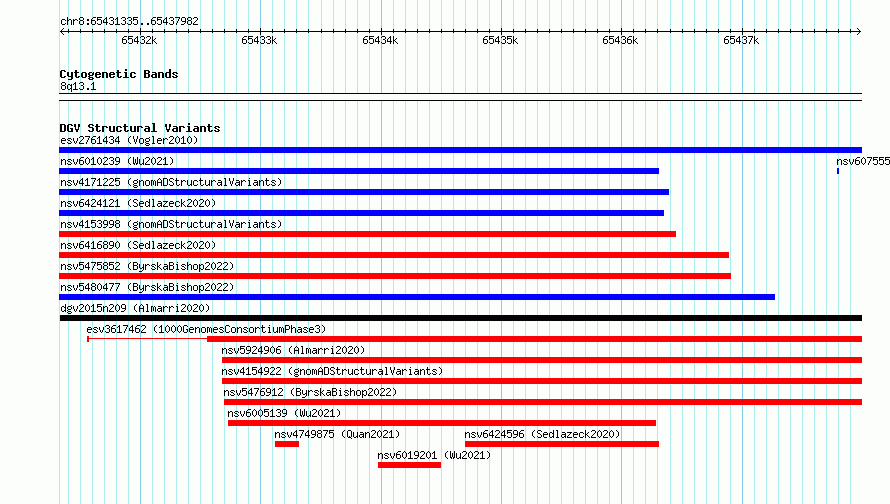 chr8:65431335..65437982

65432k 65433k 65434k 65435k 65436k 65437k

Cytogenetic Bands
8q13.1

DGV Structural Variants
esv2761434 (Vogler2010)
nsv6010239 (Wu2021)
nsv607555
nsv4171225 (gnomADStructuralVariants)
nsv6424121 (Sedlazeck2020)
nsv4153998 (gnomADStructuralVariants)
nsv6416890 (Sedlazeck2020)
nsv5475852 (ByrskaBishop2022)
nsv5480477 (ByrskaBishop2022)
dgv2015n209 (Almarri2020)
esv3617462 (1000GenomesConsortiumPhase3)
nsv5924906 (Almarri2020)
nsv4154922 (gnomADStructuralVariants)
nsv5476912 (ByrskaBishop2022)
nsv6005139 (Wu2021)
nsv4749875 (Quan2021)
nsv6424596 (Sedlazeck2020)
nsv6019201 (Wu2021)